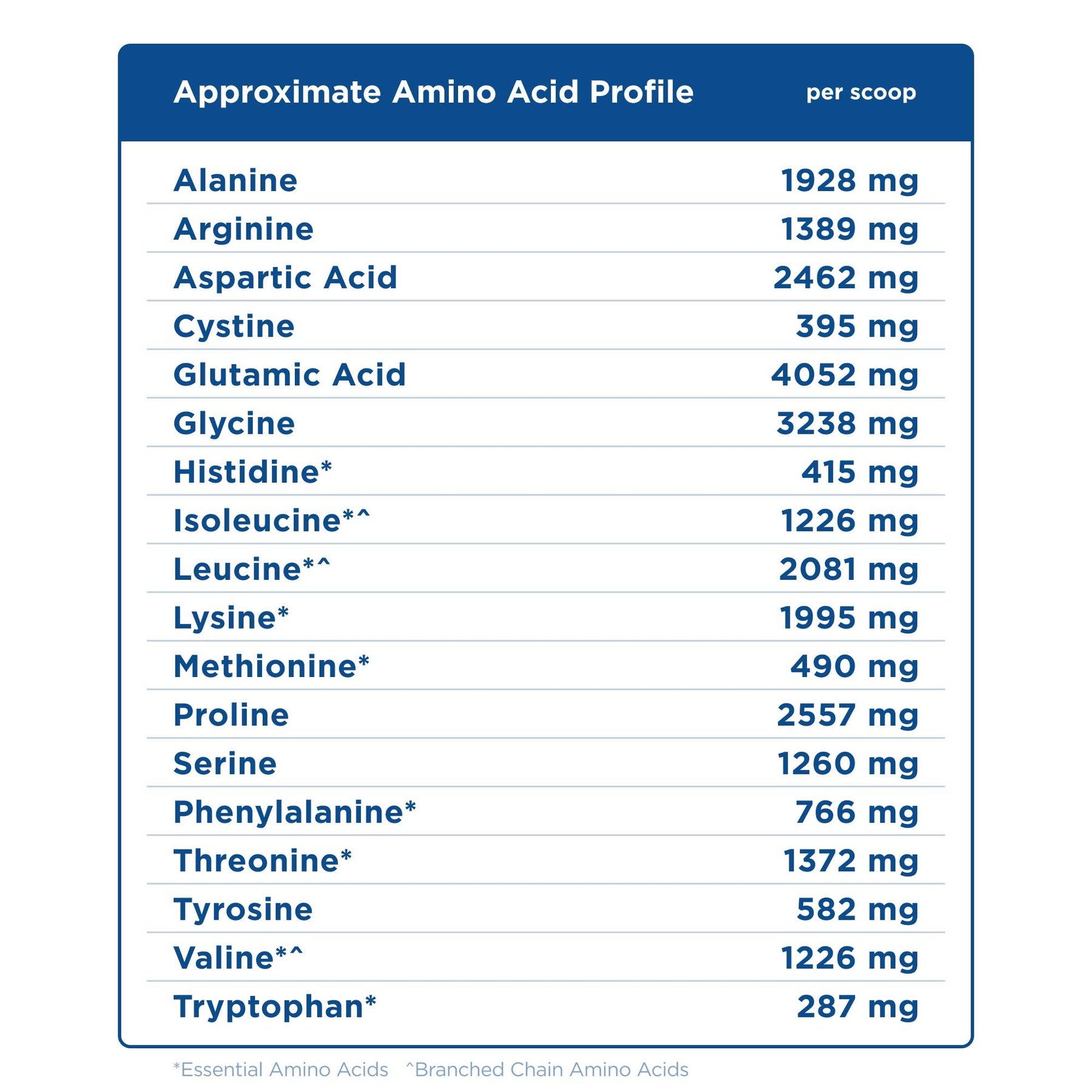 | Approximate Amino Acid Profile | per scoop |
|---|---|
| Alanine | 1928 mg |
| Arginine | 1389 mg |
| Aspartic Acid | 2462 mg |
| Cystine | 395 mg |
| Glutamic Acid | 4052 mg |
| Glycine | 3238 mg |
| Histidine* | 415 mg |
| Isoleucine*^ | 1226 mg |
| Leucine*^ | 2081 mg |
| Lysine* | 1995 mg |
| Methionine* | 490 mg |
| Proline | 2557 mg |
| Serine | 1260 mg |
| Phenylalanine* | 766 mg |
| Threonine* | 1372 mg |
| Tyrosine | 582 mg |
| Valine*^ | 1226 mg |
| Tryptophan* | 287 mg |

*Essential Amino Acids ^Branched Chain Amino Acids